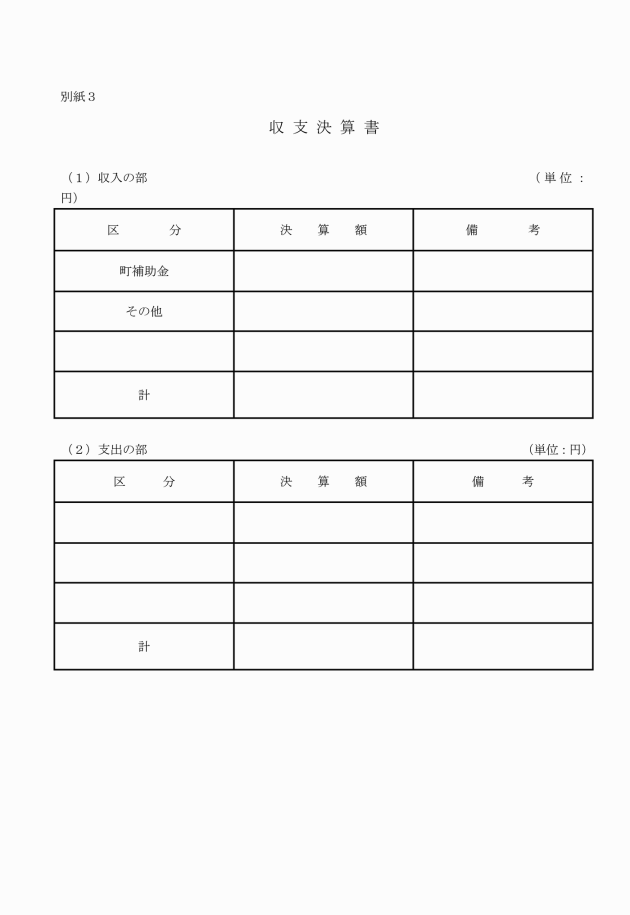 別紙３

収 支 決 算 書

（１）収入の部　（単位：円）

| 区　分 | 決　算　額 | 備　考 |
|---|---|---|
| 町補助金 | | |
| その他 | | |
| | | |
| 計 | | |

（２）支出の部　（単位：円）

| 区　分 | 決　算　額 | 備　考 |
|---|---|---|
| | | |
| | | |
| | | |
| 計 | | |